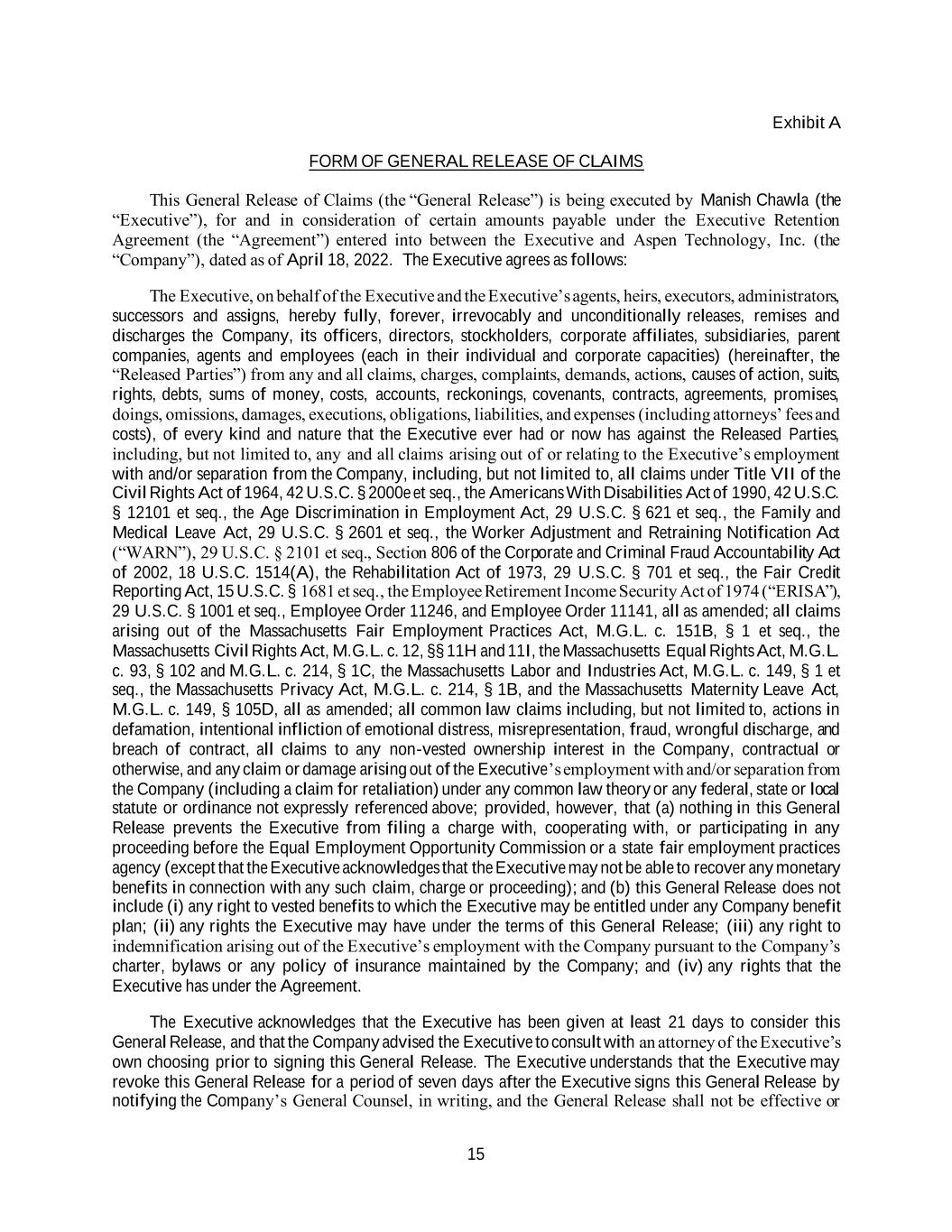 Exhibit A

FORM OF GENERAL RELEASE OF CLAIMS

This General Release of Claims (the “General Release”) is being executed by Manish Chawla (the “Executive”), for and in consideration of certain amounts payable under the Executive Retention Agreement (the “Agreement”) entered into between the Executive and Aspen Technology, Inc. (the “Company”), dated as of April 18, 2022. The Executive agrees as follows:

The Executive, on behalf of the Executive and the Executive’s agents, heirs, executors, administrators, successors and assigns, hereby fully, forever, irrevocably and unconditionally releases, remises and discharges the Company, its officers, directors, stockholders, corporate affiliates, subsidiaries, parent companies, agents and employees (each in their individual and corporate capacities) (hereinafter, the “Released Parties”) from any and all claims, charges, complaints, demands, actions, causes of action, suits, rights, debts, sums of money, costs, accounts, reckonings, covenants, contracts, agreements, promises, doings, omissions, damages, executions, obligations, liabilities, and expenses (including attorneys’ fees and costs), of every kind and nature that the Executive ever had or now has against the Released Parties, including, but not limited to, any and all claims arising out of or relating to the Executive’s employment with and/or separation from the Company, including, but not limited to, all claims under Title VII of the Civil Rights Act of 1964, 42 U.S.C. § 2000e et seq., the Americans With Disabilities Act of 1990, 42 U.S.C. § 12101 et seq., the Age Discrimination in Employment Act, 29 U.S.C. § 621 et seq., the Family and Medical Leave Act, 29 U.S.C. § 2601 et seq., the Worker Adjustment and Retraining Notification Act (“WARN”), 29 U.S.C. § 2101 et seq., Section 806 of the Corporate and Criminal Fraud Accountability Act of 2002, 18 U.S.C. 1514(A), the Rehabilitation Act of 1973, 29 U.S.C. § 701 et seq., the Fair Credit Reporting Act, 15 U.S.C. § 1681 et seq., the Employee Retirement Income Security Act of 1974 (“ERISA”), 29 U.S.C. § 1001 et seq., Employee Order 11246, and Employee Order 11141, all as amended; all claims arising out of the Massachusetts Fair Employment Practices Act, M.G.L. c. 151B, § 1 et seq., the Massachusetts Civil Rights Act, M.G.L. c. 12, §§ 11H and 11I, the Massachusetts Equal Rights Act, M.G.L. c. 93, § 102 and M.G.L. c. 214, § 1C, the Massachusetts Labor and Industries Act, M.G.L. c. 149, § 1 et seq., the Massachusetts Privacy Act, M.G.L. c. 214, § 1B, and the Massachusetts Maternity Leave Act, M.G.L. c. 149, § 105D, all as amended; all common law claims including, but not limited to, actions in defamation, intentional infliction of emotional distress, misrepresentation, fraud, wrongful discharge, and breach of contract, all claims to any non-vested ownership interest in the Company, contractual or otherwise, and any claim or damage arising out of the Executive’s employment with and/or separation from the Company (including a claim for retaliation) under any common law theory or any federal, state or local statute or ordinance not expressly referenced above; provided, however, that (a) nothing in this General Release prevents the Executive from filing a charge with, cooperating with, or participating in any proceeding before the Equal Employment Opportunity Commission or a state fair employment practices agency (except that the Executive acknowledges that the Executive may not be able to recover any monetary benefits in connection with any such claim, charge or proceeding); and (b) this General Release does not include (i) any right to vested benefits to which the Executive may be entitled under any Company benefit plan; (ii) any rights the Executive may have under the terms of this General Release; (iii) any right to indemnification arising out of the Executive’s employment with the Company pursuant to the Company’s charter, bylaws or any policy of insurance maintained by the Company; and (iv) any rights that the Executive has under the Agreement.

The Executive acknowledges that the Executive has been given at least 21 days to consider this General Release, and that the Company advised the Executive to consult with an attorney of the Executive’s own choosing prior to signing this General Release. The Executive understands that the Executive may revoke this General Release for a period of seven days after the Executive signs this General Release by notifying the Company’s General Counsel, in writing, and the General Release shall not be effective or

15